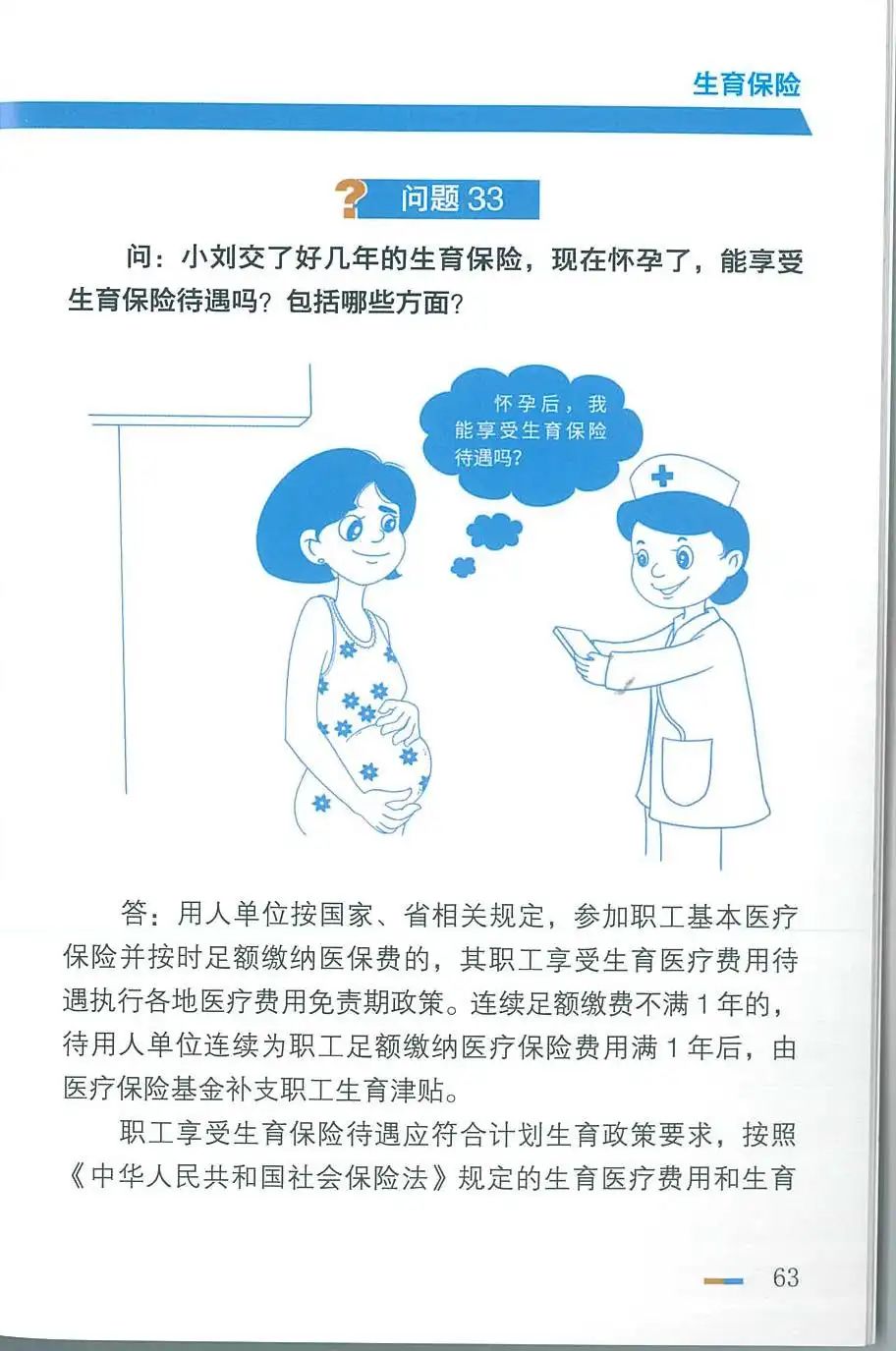 生育保险

问题33

问：小刘交了好几年的生育保险，现在怀孕了，能享受生育保险待遇吗？包括哪些方面？

怀孕后，我能享受生育保险待遇吗？

答：用人单位按国家、省相关规定，参加职工基本医疗保险并按时足额缴纳医保费的，其职工享受生育医疗费用待遇执行各地医疗费用免责期政策。连续足额缴费不满1年的，待用人单位连续为职工足额缴纳医疗保险费用满1年后，由医疗保险基金补支职工生育津贴。

职工享受生育保险待遇应符合计划生育政策要求，按照《中华人民共和国社会保险法》规定的生育医疗费用和生育

63